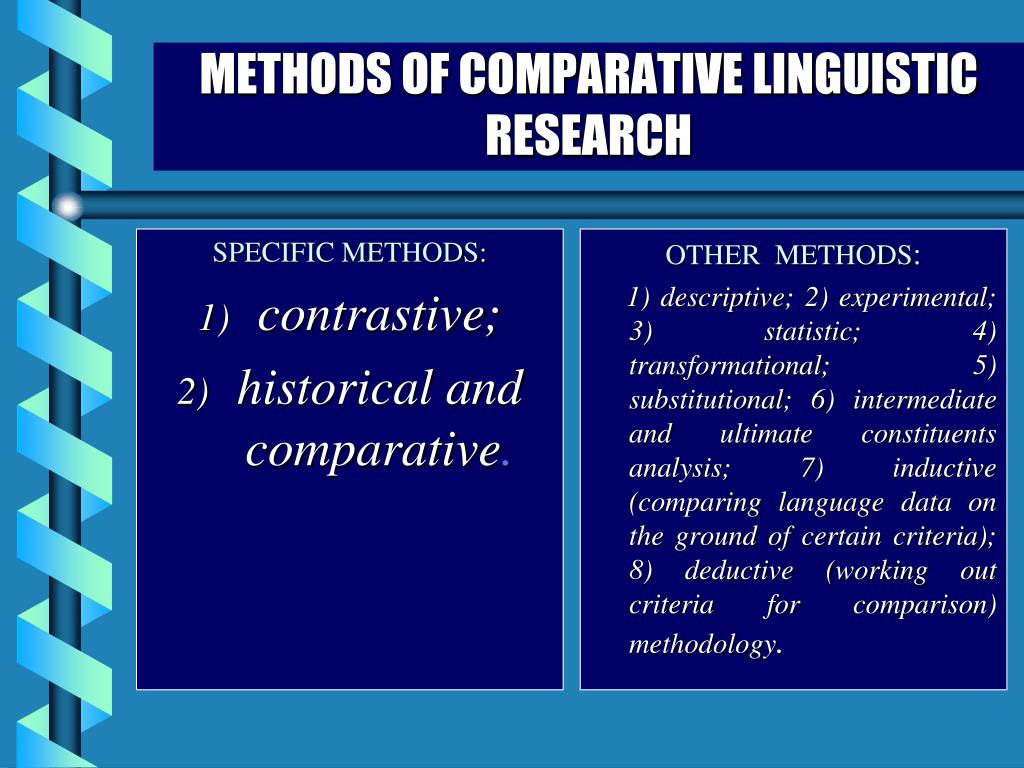 METHODS OF COMPARATIVE LINGUISTIC RESEARCH

SPECIFIC METHODS:

1) contrastive;

2) historical and comparative.

OTHER METHODS:

1) descriptive; 2) experimental; 3) statistic; 4) transformational; 5) substitutional; 6) intermediate and ultimate constituents analysis; 7) inductive (comparing language data on the ground of certain criteria); 8) deductive (working out criteria for comparison) methodology.